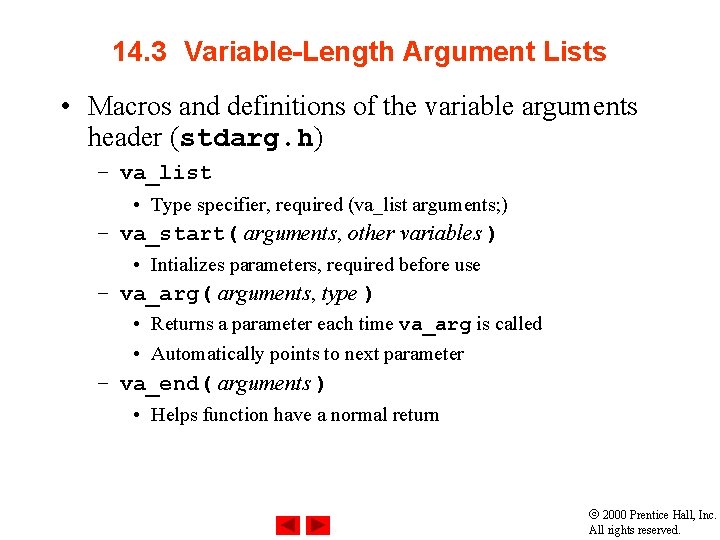 14.3 Variable-Length Argument Lists

• Macros and definitions of the variable arguments header (stdarg.h)

- va_list

• Type specifier, required (va_list arguments;)

- va_start( arguments, other variables )

• Intializes parameters, required before use

- va_arg( arguments, type )

• Returns a parameter each time va_arg is called

• Automatically points to next parameter

- va_end( arguments )

• Helps function have a normal return

© 2000 Prentice Hall, Inc.
All rights reserved.